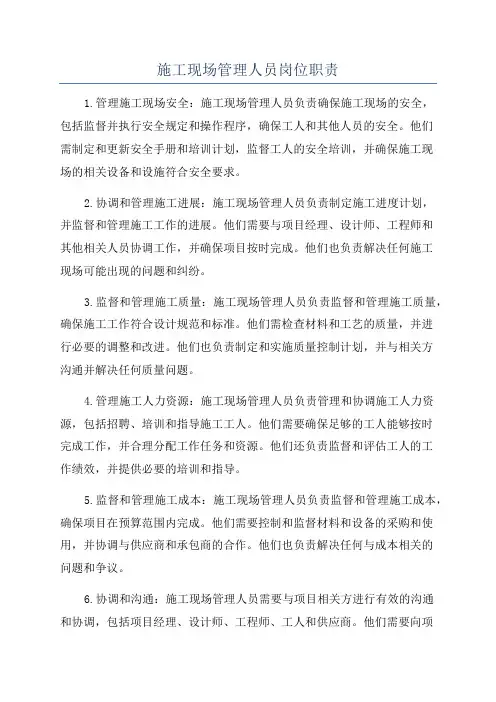 施工现场管理人员岗位职责

1.管理施工现场安全：施工现场管理人员负责确保施工现场的安全，包括监督并执行安全规定和操作程序，确保工人和其他人员的安全。他们需制定和更新安全手册和培训计划，监督工人的安全培训，并确保施工现场的相关设备和设施符合安全要求。

2.协调和管理施工进展：施工现场管理人员负责制定施工进度计划，并监督和管理施工工作的进展。他们需要与项目经理、设计师、工程师和其他相关人员协调工作，并确保项目按时完成。他们也负责解决任何施工现场可能出现的问题和纠纷。

3.监督和管理施工质量：施工现场管理人员负责监督和管理施工质量，确保施工工作符合设计规范和标准。他们需检查材料和工艺的质量，并进行必要的调整和改进。他们也负责制定和实施质量控制计划，并与相关方沟通并解决任何质量问题。

4.管理施工人力资源：施工现场管理人员负责管理和协调施工人力资源，包括招聘、培训和指导施工工人。他们需要确保足够的工人能够按时完成工作，并合理分配工作任务和资源。他们还负责监督和评估工人的工作绩效，并提供必要的培训和指导。

5.监督和管理施工成本：施工现场管理人员负责监督和管理施工成本，确保项目在预算范围内完成。他们需要控制和监督材料和设备的采购和使用，并协调与供应商和承包商的合作。他们也负责解决任何与成本相关的问题和争议。

6.协调和沟通：施工现场管理人员需要与项目相关方进行有效的沟通和协调，包括项目经理、设计师、工程师、工人和供应商。他们需要向项